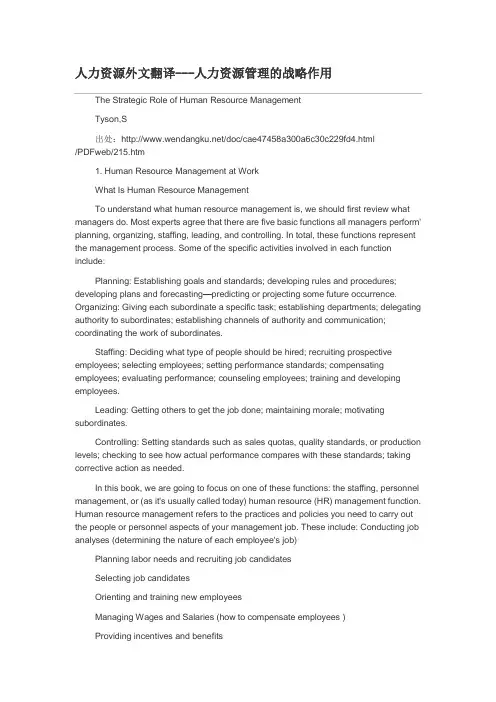 人力资源外文翻译----人力资源管理的战略作用

The Strategic Role of Human Resource Management

Tyson,S

出处：http://www.wendangku.net/doc/cae47458a300a6c30c229fd4.html /PDFweb/215.htm

1. Human Resource Management at Work

What Is Human Resource Management

To understand what human resource management is, we should first review what managers do. Most experts agree that there are five basic functions all managers perform' planning, organizing, staffing, leading, and controlling. In total, these functions represent the management process. Some of the specific activities involved in each function include:

Planning: Establishing goals and standards; developing rules and procedures; developing plans and forecasting—predicting or projecting some future occurrence. Organizing: Giving each subordinate a specific task; establishing departments; delegating authority to subordinates; establishing channels of authority and communication; coordinating the work of subordinates.

Staffing: Deciding what type of people should be hired; recruiting prospective employees; selecting employees; setting performance standards; compensating employees; evaluating performance; counseling employees; training and developing employees.

Leading: Getting others to get the job done; maintaining morale; motivating subordinates.

Controlling: Setting standards such as sales quotas, quality standards, or production levels; checking to see how actual performance compares with these standards; taking corrective action as needed.

In this book, we are going to focus on one of these functions: the staffing, personnel management, or (as it's usually called today) human resource (HR) management function. Human resource management refers to the practices and policies you need to carry out the people or personnel aspects of your management job. These include: Conducting job analyses (determining the nature of each employee's job)

Planning labor needs and recruiting job candidates

Selecting job candidates

Orienting and training new employees

Managing Wages and Salaries (how to compensate employees )

Providing incentives and benefits